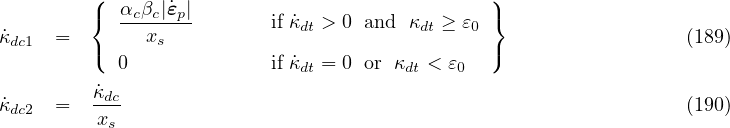 $\dot{\kappa}_{dc1} = \left\{ \begin{array}{ll} \frac{\alpha_c \beta_c |\dot{\boldsymbol{\varepsilon}}_p|}{x_s} & \text{if } \dot{\kappa}_{dt} > 0 \text{ and } \kappa_{dt} \geq \varepsilon_0 \\ 0 & \text{if } \dot{\kappa}_{dt} = 0 \text{ or } \kappa_{dt} < \varepsilon_0 \end{array} \right\}$ (189)

$\dot{\kappa}_{dc2} = \frac{\dot{\kappa}_{dc}}{x_s}$ (190)